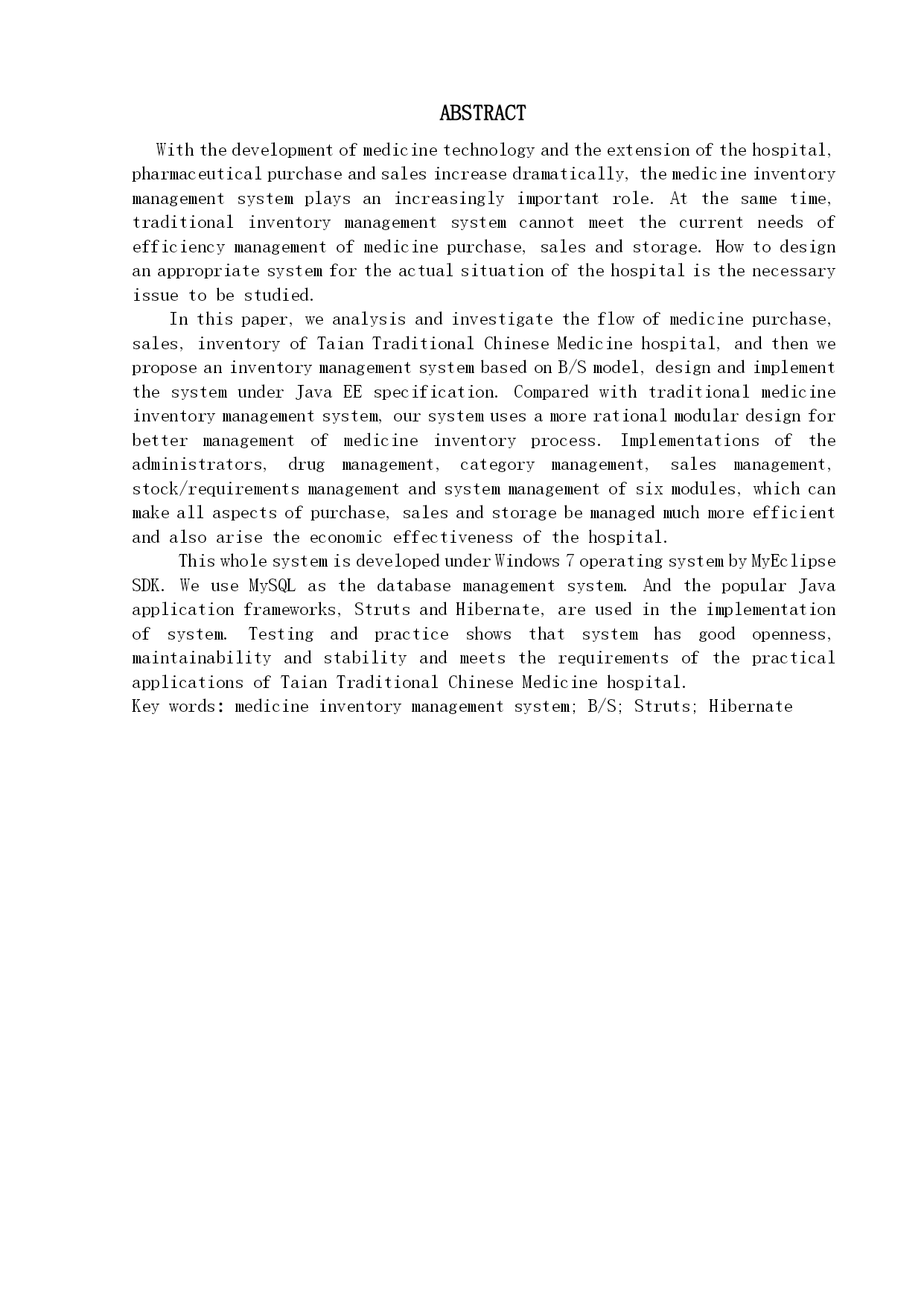 ABSTRACT

With the development of medicine technology and the extension of the hospital, pharmaceutical purchase and sales increase dramatically, the medicine inventory management system plays an increasingly important role. At the same time, traditional inventory management system cannot meet the current needs of efficiency management of medicine purchase, sales and storage. How to design an appropriate system for the actual situation of the hospital is the necessary issue to be studied.

In this paper, we analysis and investigate the flow of medicine purchase, sales, inventory of Taian Traditional Chinese Medicine hospital, and then we propose an inventory management system based on B/S model, design and implement the system under Java EE specification. Compared with traditional medicine inventory management system, our system uses a more rational modular design for better management of medicine inventory process. Implementations of the administrators, drug management, category management, sales management, stock/requirements management and system management of six modules, which can make all aspects of purchase, sales and storage be managed much more efficient and also arise the economic effectiveness of the hospital.

This whole system is developed under Windows 7 operating system by MyEclipse SDK. We use MySQL as the database management system. And the popular Java application frameworks, Struts and Hibernate, are used in the implementation of system. Testing and practice shows that system has good openness, maintainability and stability and meets the requirements of the practical applications of Taian Traditional Chinese Medicine hospital.
Key words: medicine inventory management system; B/S; Struts; Hibernate